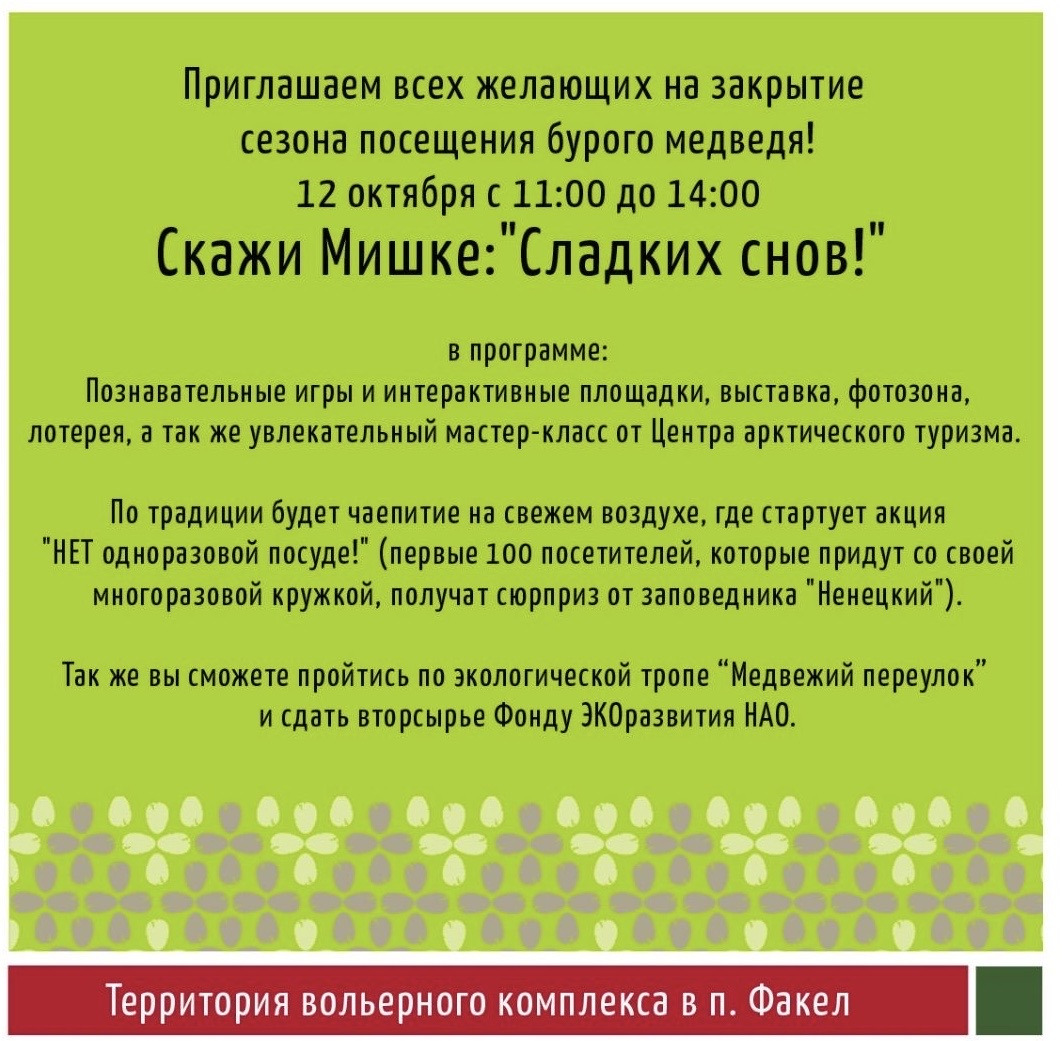 Приглашаем всех желающих на закрытие сезона посещения бурого медведя!
12 октября с 11:00 до 14:00
Скажи Мишке:"Сладких снов!"

в программе:
Познавательные игры и интерактивные площадки, выставка, фотозона, лотерея, а так же увлекательный мастер-класс от Центра арктического туризма.

По традиции будет чаепитие на свежем воздухе, где стартует акция "НЕТ одноразовой посуде!" (первые 100 посетителей, которые придут со своей многоразовой кружкой, получат сюрприз от заповедника "Ненецкий").

Так же вы сможете пройтись по экологической тропе “Медвежий переулок” и сдать вторсырье Фонду ЭКОразвития НАО.

Территория вольерного комплекса в п. Факел